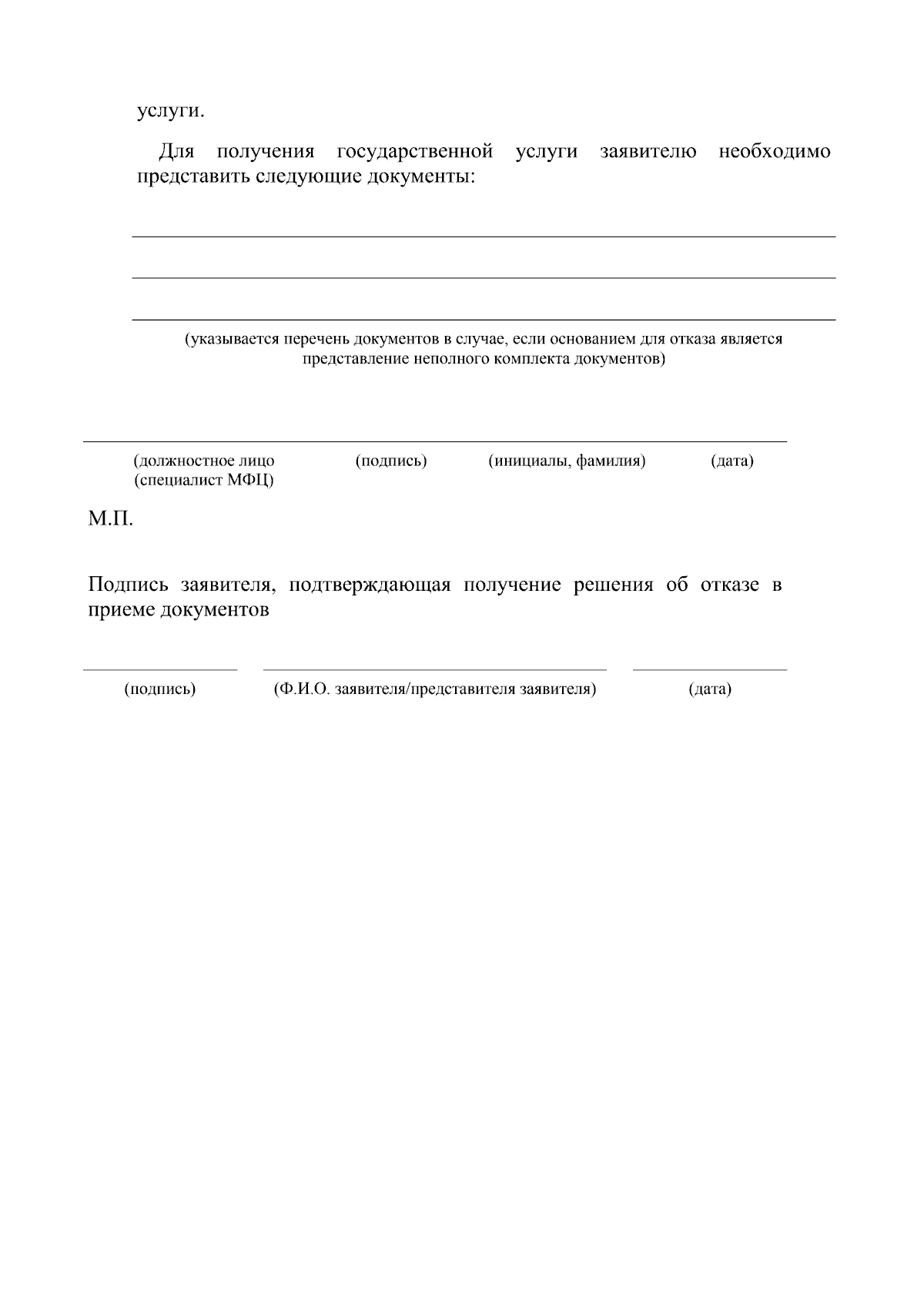 услуги.

Для получения государственной услуги заявителю необходимо представить следующие документы:

(указывается перечень документов в случае, если основанием для отказа является представление неполного комплекта документов)

(должностное лицо (специалист МФЦ) (подпись) (инициалы, фамилия) (дата)

М.П.

Подпись заявителя, подтверждающая получение решения об отказе в приеме документов

(подпись) (Ф.И.О. заявителя/представителя заявителя) (дата)